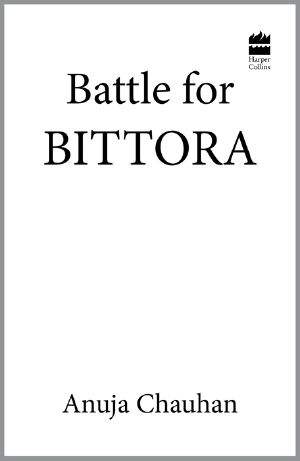 Harper Collins

Battle for BITTORA

Anuja Chauhan